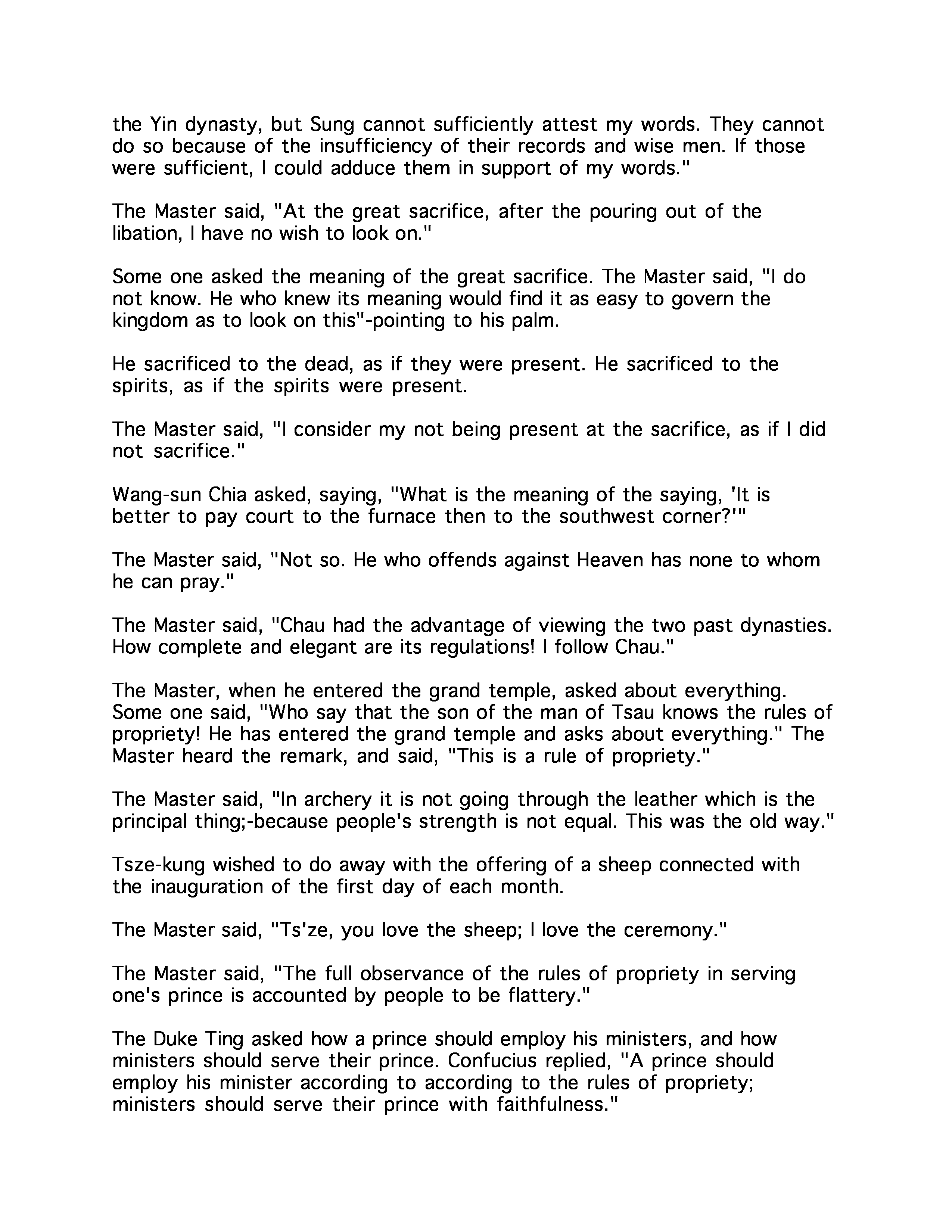 the Yin dynasty, but Sung cannot sufficiently attest my words. They cannot do so because of the insufficiency of their records and wise men. If those were sufficient, I could adduce them in support of my words."

The Master said, "At the great sacrifice, after the pouring out of the libation, I have no wish to look on."

Some one asked the meaning of the great sacrifice. The Master said, "I do not know. He who knew its meaning would find it as easy to govern the kingdom as to look on this"-pointing to his palm.

He sacrificed to the dead, as if they were present. He sacrificed to the spirits, as if the spirits were present.

The Master said, "I consider my not being present at the sacrifice, as if I did not sacrifice."

Wang-sun Chia asked, saying, "What is the meaning of the saying, 'It is better to pay court to the furnace then to the southwest corner?'"

The Master said, "Not so. He who offends against Heaven has none to whom he can pray."

The Master said, "Chau had the advantage of viewing the two past dynasties. How complete and elegant are its regulations! I follow Chau."

The Master, when he entered the grand temple, asked about everything. Some one said, "Who say that the son of the man of Tsau knows the rules of propriety! He has entered the grand temple and asks about everything." The Master heard the remark, and said, "This is a rule of propriety."

The Master said, "In archery it is not going through the leather which is the principal thing;-because people's strength is not equal. This was the old way."

Tsze-kung wished to do away with the offering of a sheep connected with the inauguration of the first day of each month.

The Master said, "Ts'ze, you love the sheep; I love the ceremony."

The Master said, "The full observance of the rules of propriety in serving one's prince is accounted by people to be flattery."

The Duke Ting asked how a prince should employ his ministers, and how ministers should serve their prince. Confucius replied, "A prince should employ his minister according to according to the rules of propriety; ministers should serve their prince with faithfulness."